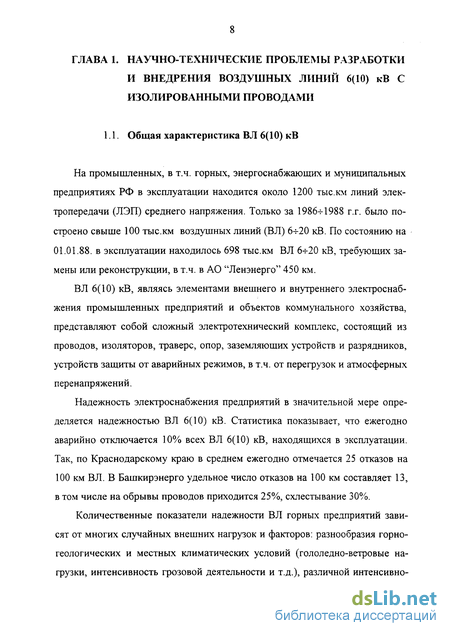 8

ГЛАВА 1. НАУЧНО-ТЕХНИЧЕСКИЕ ПРОБЛЕМЫ РАЗРАБОТКИ И ВНЕДРЕНИЯ ВОЗДУШНЫХ ЛИНИЙ 6(10) кВ С ИЗОЛИРОВАННЫМИ ПРОВОДАМИ

1.1. Общая характеристика ВЛ 6(10) кВ

На промышленных, в т.ч. горных, энергоснабжающих и муниципальных предприятиях РФ в эксплуатации находится около 1200 тыс.км линий электропередачи (ЛЭП) среднего напряжения. Только за 1986÷1988 г.г. было построено свыше 100 тыс.км воздушных линий (ВЛ) 6÷20 кВ. По состоянию на 01.01.88. в эксплуатации находилось 698 тыс.км ВЛ 6÷20 кВ, требующих замены или реконструкции, в т.ч. в АО "Ленэнерго" 450 км.

ВЛ 6(10) кВ, являясь элементами внешнего и внутреннего электроснабжения промышленных предприятий и объектов коммунального хозяйства, представляют собой сложный электротехнический комплекс, состоящий из проводов, изоляторов, траверс, опор, заземляющих устройств и разрядников, устройств защиты от аварийных режимов, в т.ч. от перегрузок и атмосферных перенапряжений.

Надежность электроснабжения предприятий в значительной мере определяется надежностью ВЛ 6(10) кВ. Статистика показывает, что ежегодно аварийно отключается 10% всех ВЛ 6(10) кВ, находящихся в эксплуатации. Так, по Краснодарскому краю в среднем ежегодно отмечается 25 отказов на 100 км ВЛ. В Башкирэнерго удельное число отказов на 100 км составляет 13, в том числе на обрывы проводов приходится 25%, схлестывание 30%.

Количественные показатели надежности ВЛ горных предприятий зависят от многих случайных внешних нагрузок и факторов: разнообразия горно-геологических и местных климатических условий (гололедно-ветровые нагрузки, интенсивность грозовой деятельности и т.д.), различной интенсивно-

dsLib.net
библиотека диссертаций